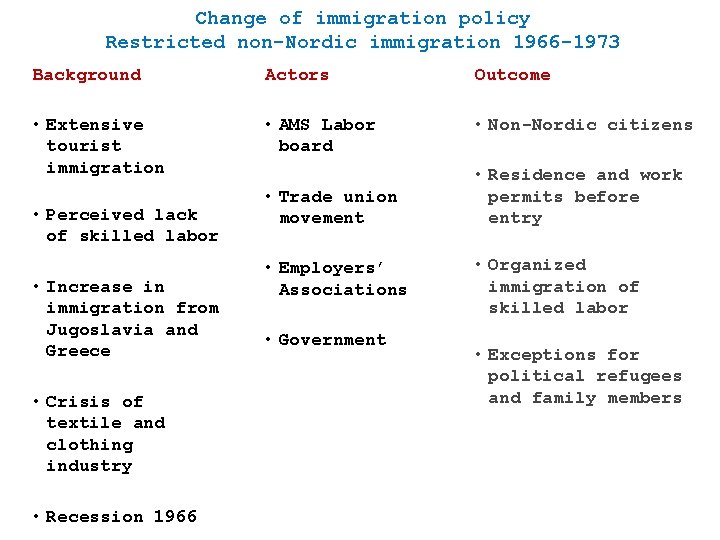 Change of immigration policy
Restricted non-Nordic immigration 1966-1973

Background

• Extensive tourist immigration

• Perceived lack of skilled labor

• Increase in immigration from Jugoslavia and Greece

• Crisis of textile and clothing industry

• Recession 1966

Actors

• AMS Labor board

• Trade union movement

• Employers' Associations

• Government

Outcome

• Non-Nordic citizens

• Residence and work permits before entry

• Organized immigration of skilled labor

• Exceptions for political refugees and family members